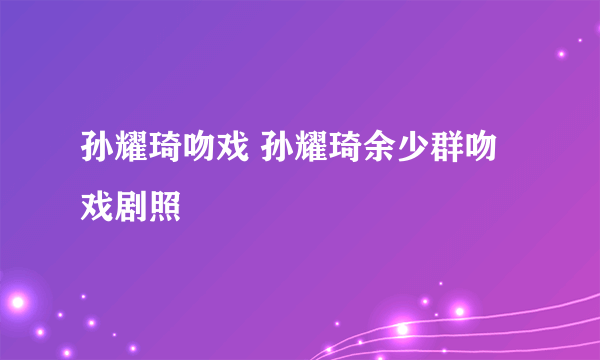 孙耀琦吻戏 孙耀琦余少群吻戏剧照